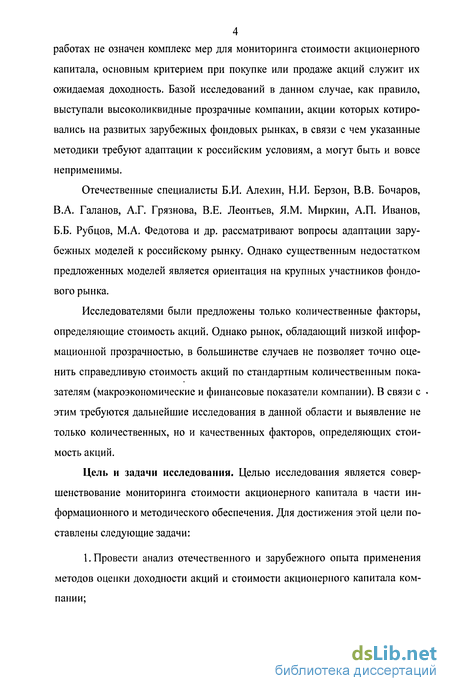 4

работах не означен комплекс мер для мониторинга стоимости акционерного капитала, основным критерием при покупке или продаже акций служит их ожидаемая доходность. Базой исследований в данном случае, как правило, выступали высоколиквидные прозрачные компании, акции которых котировались на развитых зарубежных фондовых рынках, в связи с чем указанные методики требуют адаптации к российским условиям, а могут быть и вовсе неприменимы.

Отечественные специалисты Б.И. Алехин, Н.И. Берзон, В.В. Бочаров, В.А. Галанов, А.Г. Грязнова, В.Е. Леонтьев, Я.М. Миркин, А.П. Иванов, Б.Б. Рубцов, М.А. Федотова и др. рассматривают вопросы адаптации зарубежных моделей к российскому рынку. Однако существенным недостатком предложенных моделей является ориентация на крупных участников фондового рынка.

Исследователями были предложены только количественные факторы, определяющие стоимость акций. Однако рынок, обладающий низкой информационной прозрачностью, в большинстве случаев не позволяет точно оценить справедливую стоимость акций по стандартным количественным показателям (макроэкономические и финансовые показатели компании). В связи с этим требуются дальнейшие исследования в данной области и выявление не только количественных, но и качественных факторов, определяющих стоимость акций.

Цель и задачи исследования. Целью исследования является совершенствование мониторинга стоимости акционерного капитала в части информационного и методического обеспечения. Для достижения этой цели поставлены следующие задачи:

1. Провести анализ отечественного и зарубежного опыта применения методов оценки доходности акций и стоимости акционерного капитала компании;

dsLib.net
библиотека диссертаций